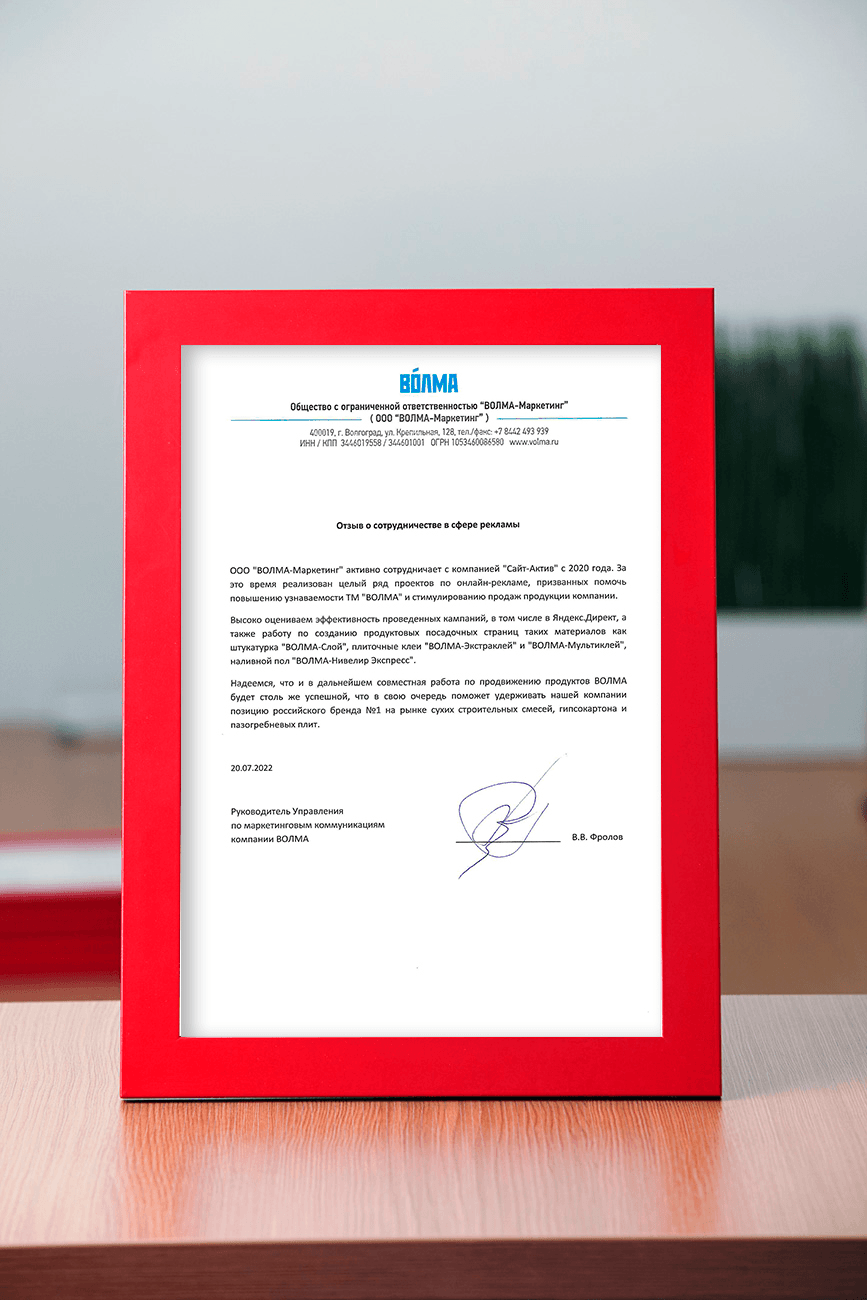 ВОЛМА

Общество с ограниченной ответственностью "ВОЛМА-Маркетинг"
( ООО "ВОЛМА-Маркетинг" )

400019, г. Волгоград, ул. Крепильная, 128, тел./факс: +7 8442 493 939
ИНН / КПП 3446019558 / 344601001 ОГРН 1053460086580 www.volma.ru

Отзыв о сотрудничестве в сфере рекламы

ООО "ВОЛМА-Маркетинг" активно сотрудничает с компанией "Сайт-Актив" с 2020 года. За это время реализован целый ряд проектов по онлайн-рекламе, призванных помочь повышению узнаваемости ТМ "ВОЛМА" и стимулированию продаж продукции компании.

Высоко оцениваем эффективность проведенных кампаний, в том числе в Яндекс.Директ, а также работу по созданию продуктовых посадочных страниц таких материалов как штукатурка "ВОЛМА-Слой", плиточные клеи "ВОЛМА-Экстраклей" и "ВОЛМА-Мультиклей", наливной пол "ВОЛМА-Нивелир Экспресс".

Надеемся, что и в дальнейшем совместная работа по продвижению продуктов ВОЛМА будет столь же успешной, что в свою очередь поможет удерживать нашей компании позицию российского бренда №1 на рынке сухих строительных смесей, гипсокартона и пазогребневых плит.

20.07.2022

Руководитель Управления
по маркетинговым коммуникациям
компании ВОЛМА

В.В. Фролов